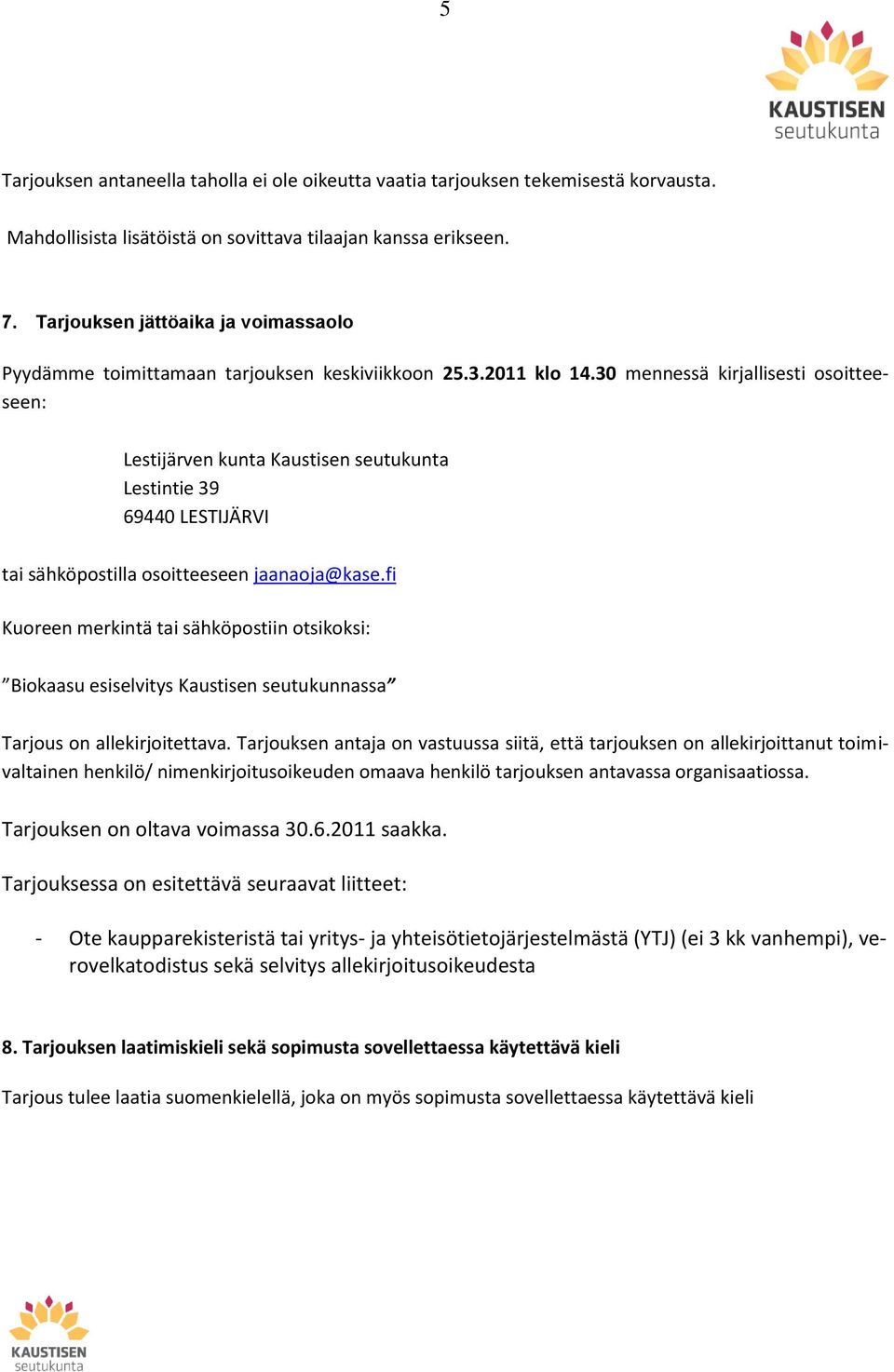 5

KAUSTISEN
seutukunta

Tarjouksen antaneella taholla ei ole oikeutta vaatia tarjouksen tekemisestä korvausta.

Mahdollisista lisätöistä on sovittava tilaajan kanssa erikseen.

7. Tarjouksen jättöaika ja voimassaolo

Pyydämme toimittamaan tarjouksen keskiviikkoon 25.3.2011 klo 14.30 mennessä kirjallisesti osoitteeseen:

Lestijärven kunta Kaustisen seutukunta
Lestintie 39
69440 LESTIJÄRVI

tai sähköpostilla osoitteeseen jaanaoja@kase.fi

Kuoreen merkintä tai sähköpostiin otsikoksi:

”Biokaasu esiselvitys Kaustisen seutukunnassa”

Tarjous on allekirjoitettava. Tarjouksen antaja on vastuussa siitä, että tarjouksen on allekirjoittanut toimivaltainen henkilö/ nimenkirjoitusoikeuden omaava henkilö tarjouksen antavassa organisaatiossa.

Tarjouksen on oltava voimassa 30.6.2011 saakka.

Tarjouksessa on esitettävä seuraavat liitteet:

- Ote kaupparekisteristä tai yritys- ja yhteisötietojärjestelmästä (YTJ) (ei 3 kk vanhempi), verovelkatodistus sekä selvitys allekirjoitusoikeudesta

8. Tarjouksen laatimiskieli sekä sopimusta sovellettaessa käytettävä kieli

Tarjous tulee laatia suomenkielellä, joka on myös sopimusta sovellettaessa käytettävä kieli

KAUSTISEN
seutukunta